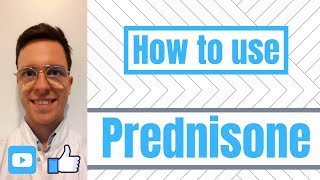 How to use

Prednisone